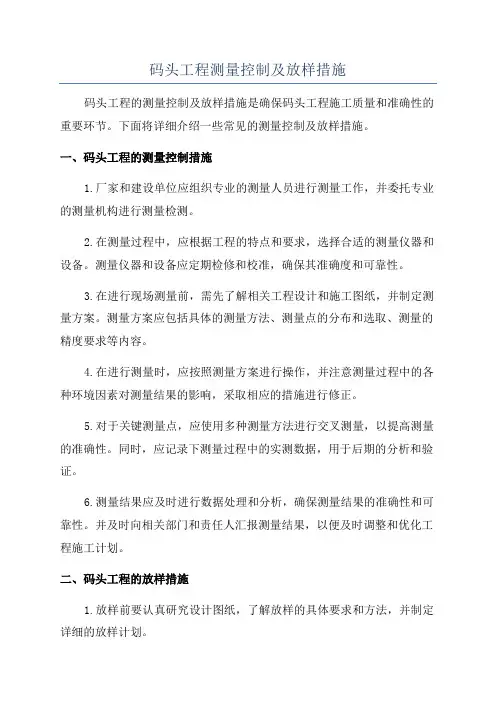 码头工程测量控制及放样措施

码头工程的测量控制及放样措施是确保码头工程施工质量和准确性的重要环节。下面将详细介绍一些常见的测量控制及放样措施。

一、码头工程的测量控制措施

1.厂家和建设单位应组织专业的测量人员进行测量工作，并委托专业的测量机构进行测量检测。

2.在测量过程中，应根据工程的特点和要求，选择合适的测量仪器和设备。测量仪器和设备应定期检修和校准，确保其准确度和可靠性。

3.在进行现场测量前，需先了解相关工程设计和施工图纸，并制定测量方案。测量方案应包括具体的测量方法、测量点的分布和选取、测量的精度要求等内容。

4.在进行测量时，应按照测量方案进行操作，并注意测量过程中的各种环境因素对测量结果的影响，采取相应的措施进行修正。

5.对于关键测量点，应使用多种测量方法进行交叉测量，以提高测量的准确性。同时，应记录下测量过程中的实测数据，用于后期的分析和验证。

6.测量结果应及时进行数据处理和分析，确保测量结果的准确性和可靠性。并及时向相关部门和责任人汇报测量结果，以便及时调整和优化工程施工计划。

二、码头工程的放样措施

1.放样前要认真研究设计图纸，了解放样的具体要求和方法，并制定详细的放样计划。